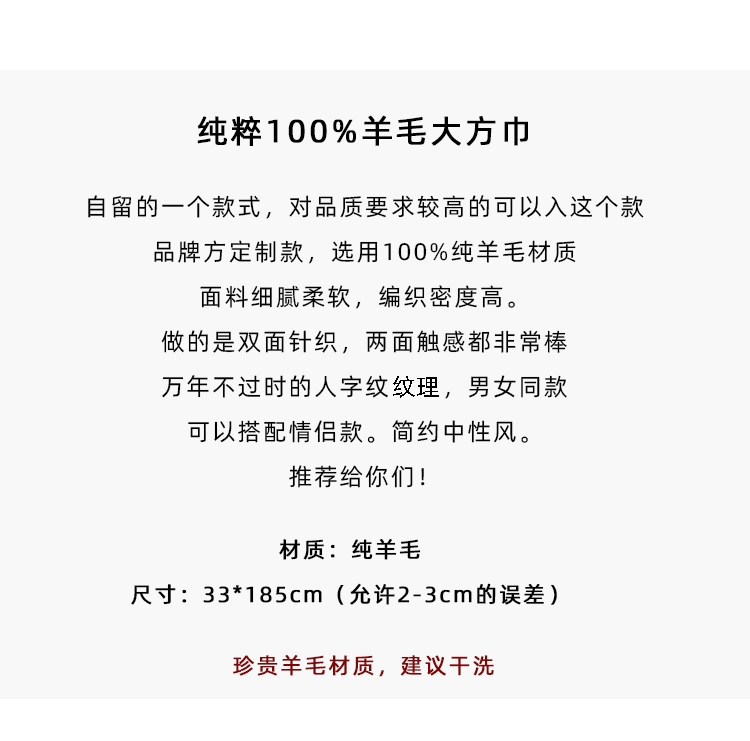 纯粹100%羊毛大方巾

自留的一个款式，对品质要求较高的可以入这个款
品牌方定制款，选用100%纯羊毛材质
面料细腻柔软，编织密度高。
做的是双面针织，两面触感都非常棒
万年不过时的人字纹纹理，男女同款
可以搭配情侣款。简约中性风。
推荐给你们！

材质：纯羊毛
尺寸：33*185cm（允许2-3cm的误差）

珍贵羊毛材质，建议干洗